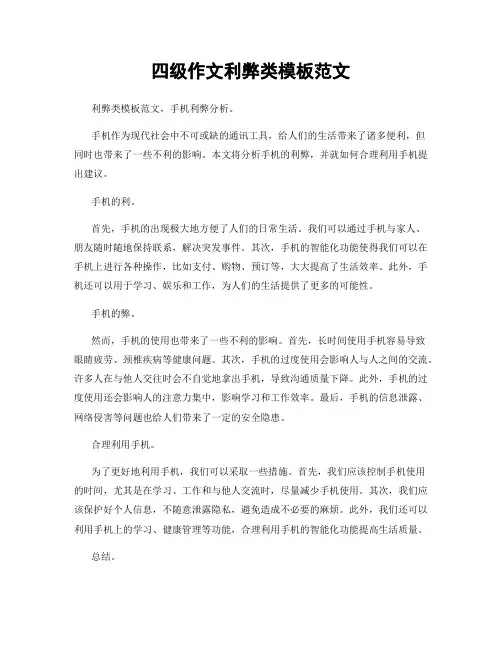 四级作文利弊类模板范文

利弊类模板范文，手机利弊分析。

手机作为现代社会中不可或缺的通讯工具，给人们的生活带来了诸多便利，但同时也带来了一些不利的影响。本文将分析手机的利弊，并就如何合理利用手机提出建议。

手机的利。

首先，手机的出现极大地方便了人们的日常生活。我们可以通过手机与家人、朋友随时随地保持联系，解决突发事件。其次，手机的智能化功能使得我们可以在手机上进行各种操作，比如支付、购物、预订等，大大提高了生活效率。此外，手机还可以用于学习、娱乐和工作，为人们的生活提供了更多的可能性。

手机的弊。

然而，手机的使用也带来了一些不利的影响。首先，长时间使用手机容易导致眼睛疲劳、颈椎疾病等健康问题。其次，手机的过度使用会影响人与人之间的交流。许多人在与他人交往时会不自觉地拿出手机，导致沟通质量下降。此外，手机的过度使用还会影响人的注意力集中，影响学习和工作效率。最后，手机的信息泄露、网络侵害等问题也给人们带来了一定的安全隐患。

合理利用手机。

为了更好地利用手机，我们可以采取一些措施。首先，我们应该控制手机使用的时间，尤其是在学习、工作和与他人交流时，尽量减少手机使用。其次，我们应该保护好个人信息，不随意泄露隐私，避免造成不必要的麻烦。此外，我们还可以利用手机上的学习、健康管理等功能，合理利用手机的智能化功能提高生活质量。

总结。